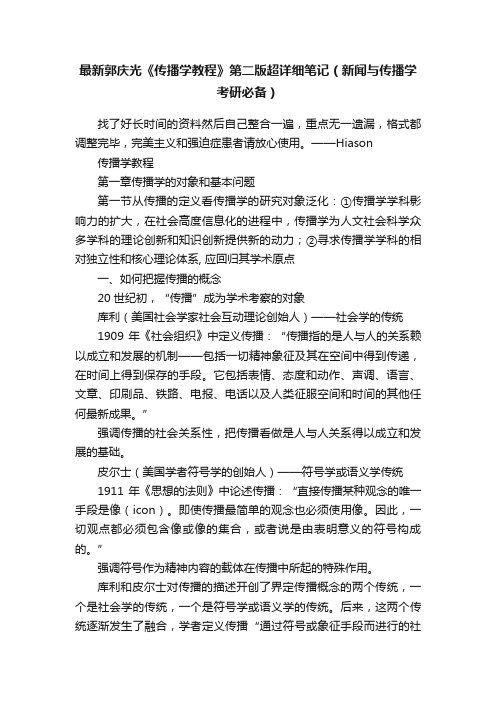 最新郭庆光《传播学教程》第二版超详细笔记（新闻与传播学考研必备）

找了好长时间的资料然后自己整合一遍，重点无一遗漏，格式都调整完毕，完美主义和强迫症患者请放心使用。——Hiason

传播学教程

第一章传播学的对象和基本问题

第一节从传播的定义看传播学的研究对象泛化：①传播学学科影响力的扩大，在社会高度信息化的进程中，传播学为人文社会科学众多学科的理论创新和知识创新提供新的动力；②寻求传播学学科的相对独立性和核心理论体系, 应回归其学术原点

一、如何把握传播的概念

20 世纪初，“传播”成为学术考察的对象

库利（美国社会学家社会互动理论创始人）——社会学的传统

1909 年《社会组织》中定义传播：“传播指的是人与人的关系赖以成立和发展的机制——包括一切精神象征及其在空间中得到传递，在时间上得到保存的手段。它包括表情、态度和动作、声调、语言、文章、印刷品、铁路、电报、电话以及人类征服空间和时间的其他任何最新成果。”

强调传播的社会关系性，把传播看做是人与人关系得以成立和发展的基础。

皮尔士（美国学者符号学的创始人）——符号学或语义学传统

1911 年《思想的法则》中论述传播：“直接传播某种观念的唯一手段是像（icon）。即使传播最简单的观念也必须使用像。因此，一切观点都必须包含像或像的集合，或者说是由表明意义的符号构成的。”

强调符号作为精神内容的载体在传播中所起的特殊作用。

库利和皮尔士对传播的描述开创了界定传播概念的两个传统，一个是社会学的传统，一个是符号学或语义学的传统。后来，这两个传统逐渐发生了融合，学者定义传播“通过符号或象征手段而进行的社